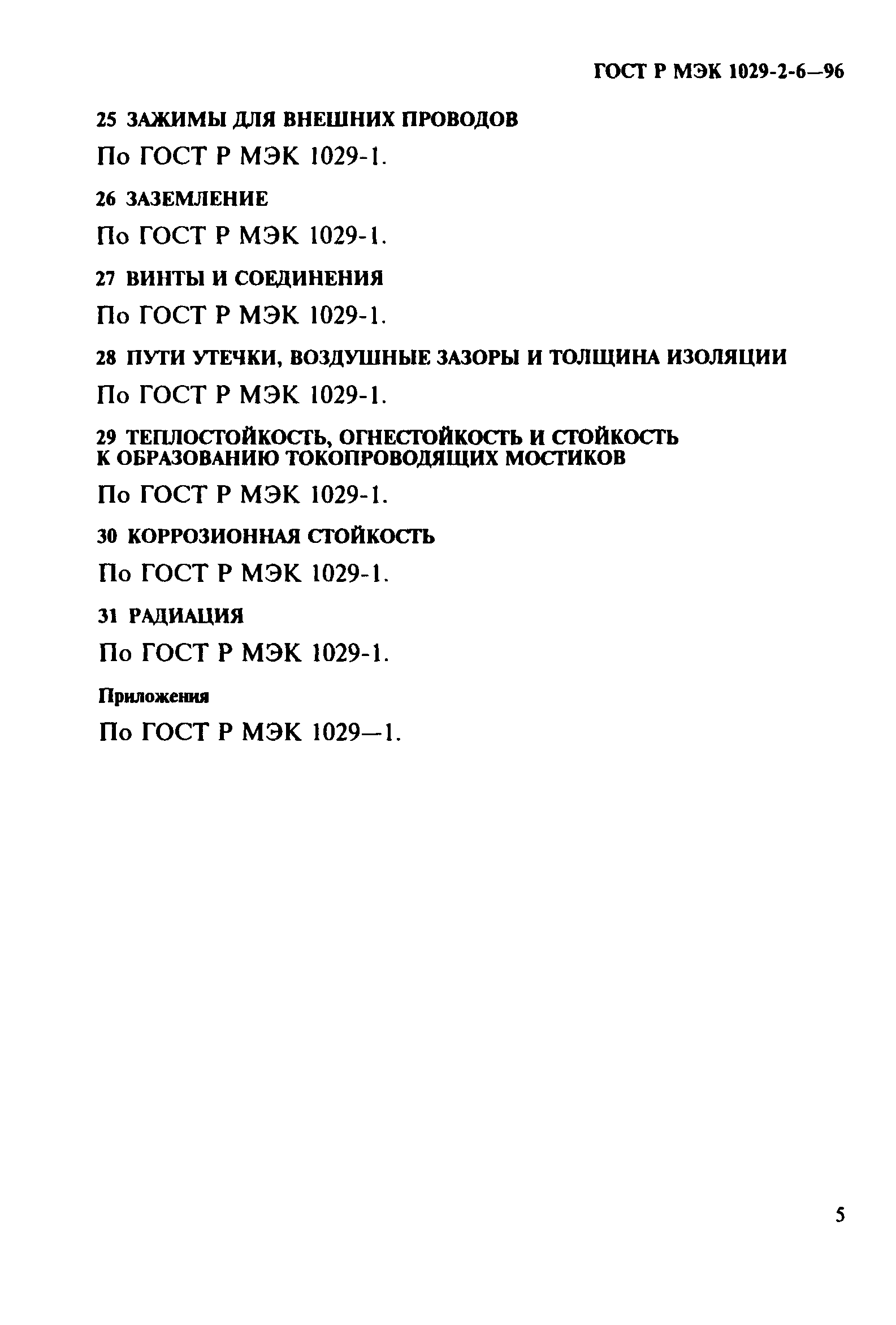 ГОСТ Р МЭК 1029-2-6—96

25 ЗАЖИМЫ ДЛЯ ВНЕШНИХ ПРОВОДОВ

По ГОСТ Р МЭК 1029-1.

26 ЗАЗЕМЛЕНИЕ

По ГОСТ Р МЭК 1029-1.

27 ВИНТЫ И СОЕДИНЕНИЯ

По ГОСТ Р МЭК 1029-1.

28 ПУТИ УТЕЧКИ, ВОЗДУШНЫЕ ЗАЗОРЫ И ТОЛЩИНА ИЗОЛЯЦИИ

По ГОСТ Р МЭК 1029-1.

29 ТЕПЛОСТОЙКОСТЬ, ОГНЕСТОЙКОСТЬ И СТОЙКОСТЬ К ОБРАЗОВАНИЮ ТОКОПРОВОДЯЩИХ МОСТИКОВ

По ГОСТ Р МЭК 1029-1.

30 КОРРОЗИОННАЯ СТОЙКОСТЬ

По ГОСТ Р МЭК 1029-1.

31 РАДИАЦИЯ

По ГОСТ Р МЭК 1029-1.

Приложения

По ГОСТ Р МЭК 1029—1.

5